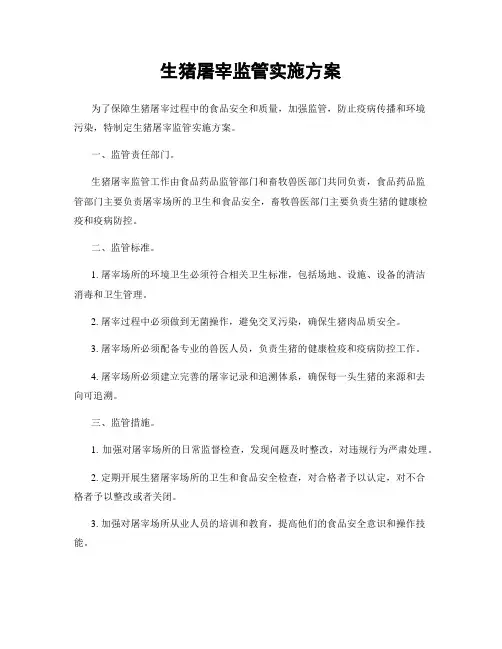 生猪屠宰监管实施方案

为了保障生猪屠宰过程中的食品安全和质量，加强监管，防止疫病传播和环境污染，特制定生猪屠宰监管实施方案。

一、监管责任部门。

生猪屠宰监管工作由食品药品监管部门和畜牧兽医部门共同负责，食品药品监管部门主要负责屠宰场所的卫生和食品安全，畜牧兽医部门主要负责生猪的健康检疫和疫病防控。

二、监管标准。

1. 屠宰场所的环境卫生必须符合相关卫生标准，包括场地、设施、设备的清洁消毒和卫生管理。

2. 屠宰过程中必须做到无菌操作，避免交叉污染，确保生猪肉品质安全。

3. 屠宰场所必须配备专业的兽医人员，负责生猪的健康检疫和疫病防控工作。

4. 屠宰场所必须建立完善的屠宰记录和追溯体系，确保每一头生猪的来源和去向可追溯。

三、监管措施。

1. 加强对屠宰场所的日常监督检查，发现问题及时整改，对违规行为严肃处理。

2. 定期开展生猪屠宰场所的卫生和食品安全检查，对合格者予以认定，对不合格者予以整改或者关闭。

3. 加强对屠宰场所从业人员的培训和教育，提高他们的食品安全意识和操作技能。